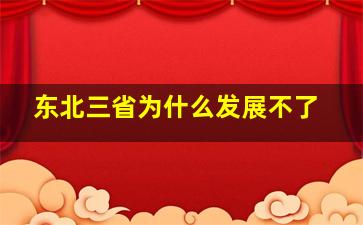 东北三省为什么发展不了